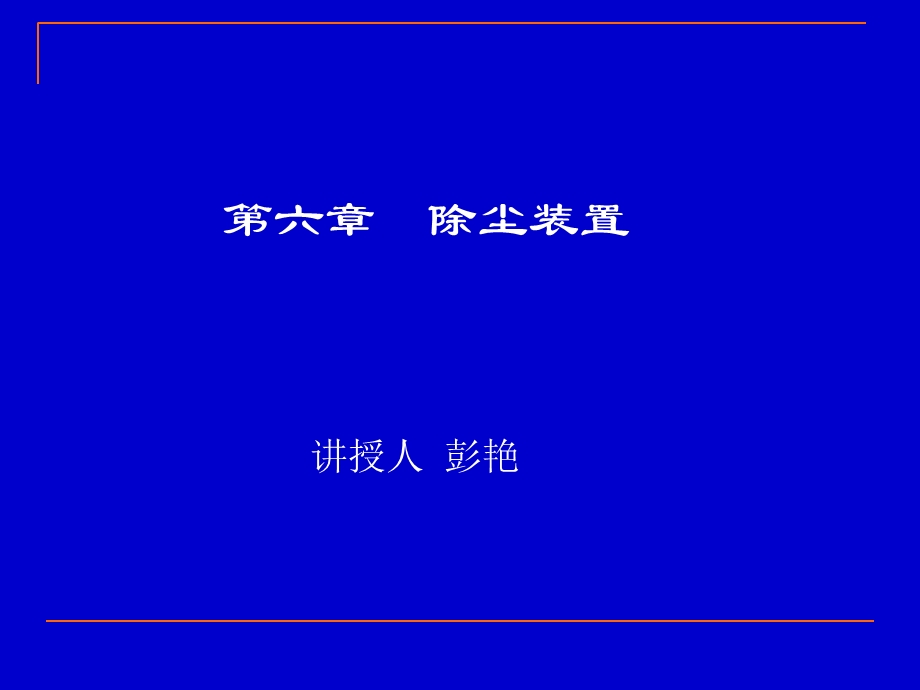 第六章　除尘装置

讲授人 彭艳